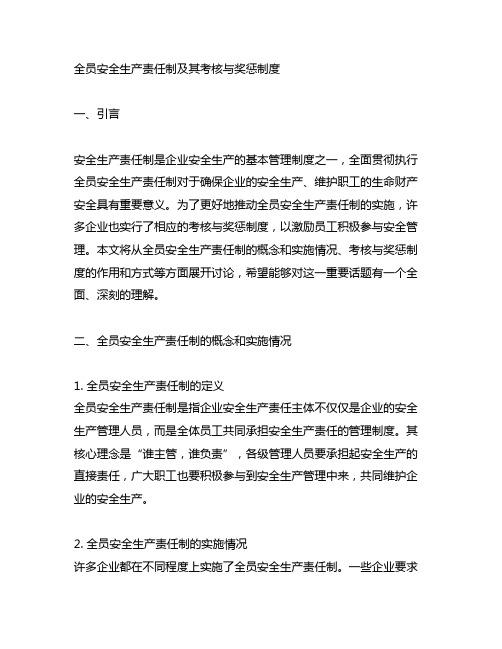 全员安全生产责任制及其考核与奖惩制度

一、引言

安全生产责任制是企业安全生产的基本管理制度之一，全面贯彻执行全员安全生产责任制对于确保企业的安全生产、维护职工的生命财产安全具有重要意义。为了更好地推动全员安全生产责任制的实施，许多企业也实行了相应的考核与奖惩制度，以激励员工积极参与安全管理。本文将从全员安全生产责任制的概念和实施情况、考核与奖惩制度的作用和方式等方面展开讨论，希望能够对这一重要话题有一个全面、深刻的理解。

二、全员安全生产责任制的概念和实施情况

1. 全员安全生产责任制的定义
全员安全生产责任制是指企业安全生产责任主体不仅仅是企业的安全生产管理人员，而是全体员工共同承担安全生产责任的管理制度。其核心理念是“谁主管，谁负责”，各级管理人员要承担起安全生产的直接责任，广大职工也要积极参与到安全生产管理中来，共同维护企业的安全生产。

2. 全员安全生产责任制的实施情况
许多企业都在不同程度上实施了全员安全生产责任制。一些企业要求